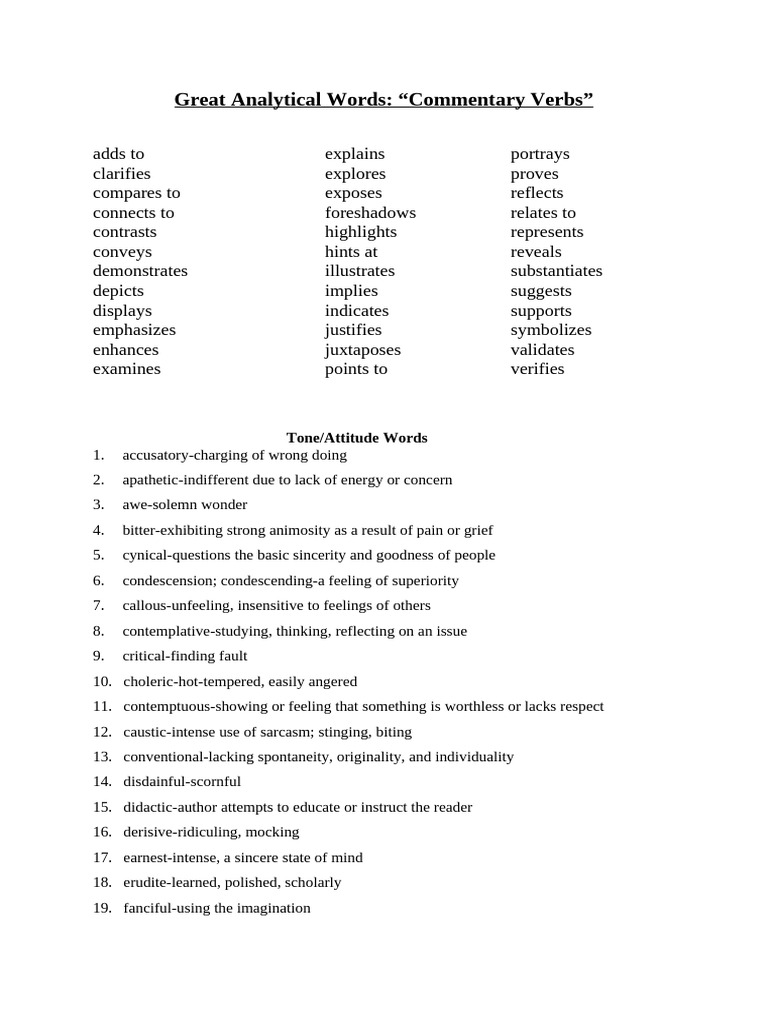 Great Analytical Words: “Commentary Verbs”

adds to
clarifies
compares to
connects to
contrasts
conveys
demonstrates
depicts
displays
emphasizes
enhances
examines

explains
explores
exposes
foreshadows
highlights
hints at
illustrates
implies
indicates
justifies
juxtaposes
points to

portrays
proves
reflects
relates to
represents
reveals
substantiates
suggests
supports
symbolizes
validates
verifies

Tone/Attitude Words

1. accusatory-charging of wrong doing
2. apathetic-indifferent due to lack of energy or concern
3. awe-solemn wonder
4. bitter-exhibiting strong animosity as a result of pain or grief
5. cynical-questions the basic sincerity and goodness of people
6. condescension; condescending-a feeling of superiority
7. callous-unfeeling, insensitive to feelings of others
8. contemplative-studying, thinking, reflecting on an issue
9. critical-finding fault
10. choleric-hot-tempered, easily angered
11. contemptuous-showing or feeling that something is worthless or lacks respect
12. caustic-intense use of sarcasm; stinging, biting
13. conventional-lacking spontaneity, originality, and individuality
14. disdainful-scornful
15. didactic-author attempts to educate or instruct the reader
16. derisive-ridiculing, mocking
17. earnest-intense, a sincere state of mind
18. erudite-learned, polished, scholarly
19. fanciful-using the imagination